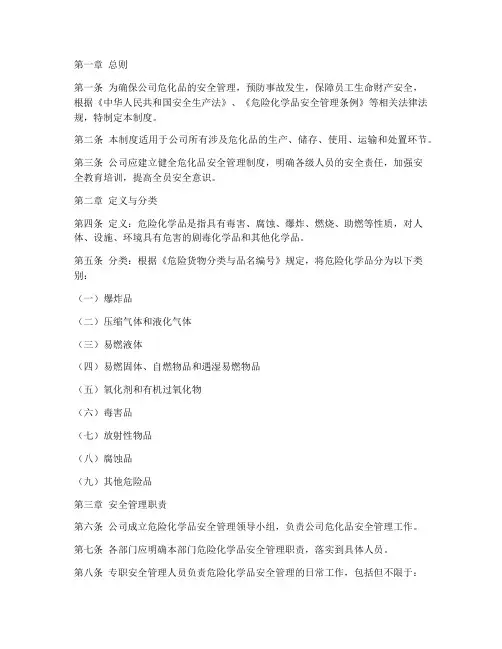 第一章 总则

第一条 为确保公司危化品的安全管理，预防事故发生，保障员工生命财产安全，根据《中华人民共和国安全生产法》、《危险化学品安全管理条例》等相关法律法规，特制定本制度。

第二条 本制度适用于公司所有涉及危化品的生产、储存、使用、运输和处置环节。

第三条 公司应建立健全危化品安全管理制度，明确各级人员的安全责任，加强安全教育培训，提高全员安全意识。

第二章 定义与分类

第四条 定义：危险化学品是指具有毒害、腐蚀、爆炸、燃烧、助燃等性质，对人体、设施、环境具有危害的剧毒化学品和其他化学品。

第五条 分类：根据《危险货物分类与品名编号》规定，将危险化学品分为以下类别：

（一）爆炸品

（二）压缩气体和液化气体

（三）易燃液体

（四）易燃固体、自燃物品和遇湿易燃物品

（五）氧化剂和有机过氧化物

（六）毒害品

（七）放射性物品

（八）腐蚀品

（九）其他危险品

第三章 安全管理职责

第六条 公司成立危险化学品安全管理领导小组，负责公司危化品安全管理工作。

第七条 各部门应明确本部门危险化学品安全管理职责，落实到具体人员。

第八条 专职安全管理人员负责危险化学品安全管理的日常工作，包括但不限于：